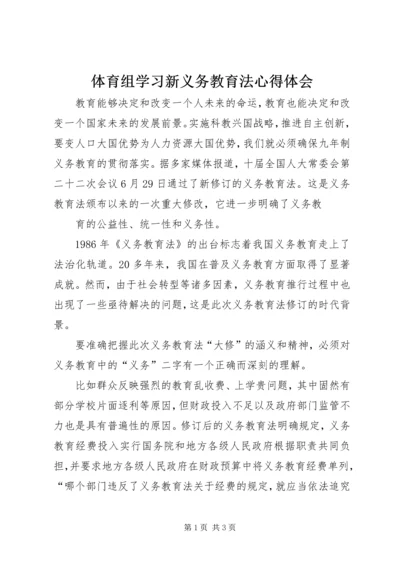 体育组学习新义务教育法心得体会

教育能够决定和改变一个人未来的命运，教育也能决定和改变一个国家未来的发展前景。实施科教兴国战略，推进自主创新，要变人口大国优势为人力资源大国优势，我们就必须确保九年制义务教育的贯彻落实。据多家媒体报道，十届全国人大常委会第二十二次会议6月29日通过了新修订的义务教育法。这是义务教育法颁布以来的一次重大修改，它进一步明确了义务教

育的公益性、统一性和义务性。

1986年《义务教育法》的出台标志着我国义务教育走上了法治化轨道。20多年来，我国在普及义务教育方面取得了显著成就。然而，由于社会转型等诸多因素，义务教育推行过程中也出现了一些亟待解决的问题，这是此次义务教育法修订的时代背景。

要准确把握此次义务教育法“大修”的涵义和精神，必须对义务教育中的“义务”二字有一个正确而深刻的理解。

比如群众反映强烈的教育乱收费、上学贵问题，其中固然有部分学校片面逐利等原因，但财政投入不足以及政府部门监管不力也是具有普遍性的原因。修订后的义务教育法明确规定，义务教育经费投入实行国务院和地方各级人民政府根据职责共同负担，并要求地方各级人民政府在财政预算中将义务教育经费单列，“哪个部门违反了义务教育法关于经费的规定，就应当依法追究

第1页 共3页